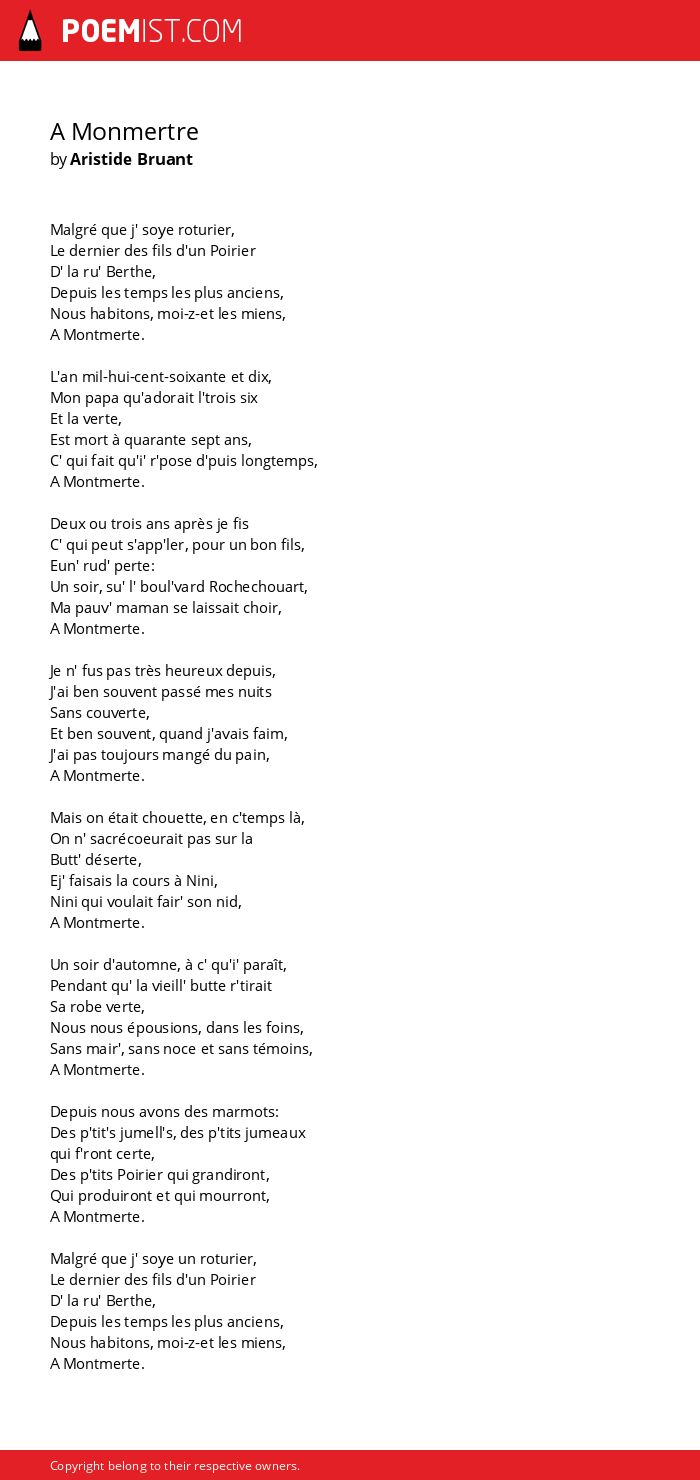 POEMIST.COM

A Monmertre
by Aristide Bruant

Malgré que j' soye roturier,
Le dernier des fils d'un Poirier
D' la ru' Berthe,
Depuis les temps les plus anciens,
Nous habitons, moi-z-et les miens,
A Montmerte.

L'an mil-hui-cent-soixante et dix,
Mon papa qu'adorait l'trois six
Et la verte,
Est mort à quarante sept ans,
C' qui fait qu'i' r'pose d'puis longtemps,
A Montmerte.

Deux ou trois ans après je fis
C' qui peut s'app'ler, pour un bon fils,
Eun' rud' perte:
Un soir, su' l' boul'vard Rochechouart,
Ma pauv' maman se laissait choir,
A Montmerte.

Je n' fus pas très heureux depuis,
J'ai ben souvent passé mes nuits
Sans couverte,
Et ben souvent, quand j'avais faim,
J'ai pas toujours mangé du pain,
A Montmerte.

Mais on était chouette, en c'temps là,
On n' sacrécoeurait pas sur la
Butt' déserte,
Ej' faisais la cours à Nini,
Nini qui voulait fair' son nid,
A Montmerte.

Un soir d'automne, à c' qu'i' paraît,
Pendant qu' la vieill' butte r'tirait
Sa robe verte,
Nous nous épousions, dans les foins,
Sans mair', sans noce et sans témoins,
A Montmerte.

Depuis nous avons des marmots:
Des p'tit's jumell's, des p'tits jumeaux
qui f'ront certe,
Des p'tits Poirier qui grandiront,
Qui produiront et qui mourront,
A Montmerte.

Malgré que j' soye un roturier,
Le dernier des fils d'un Poirier
D' la ru' Berthe,
Depuis les temps les plus anciens,
Nous habitons, moi-z-et les miens,
A Montmerte.

Copyright belong to their respective owners.